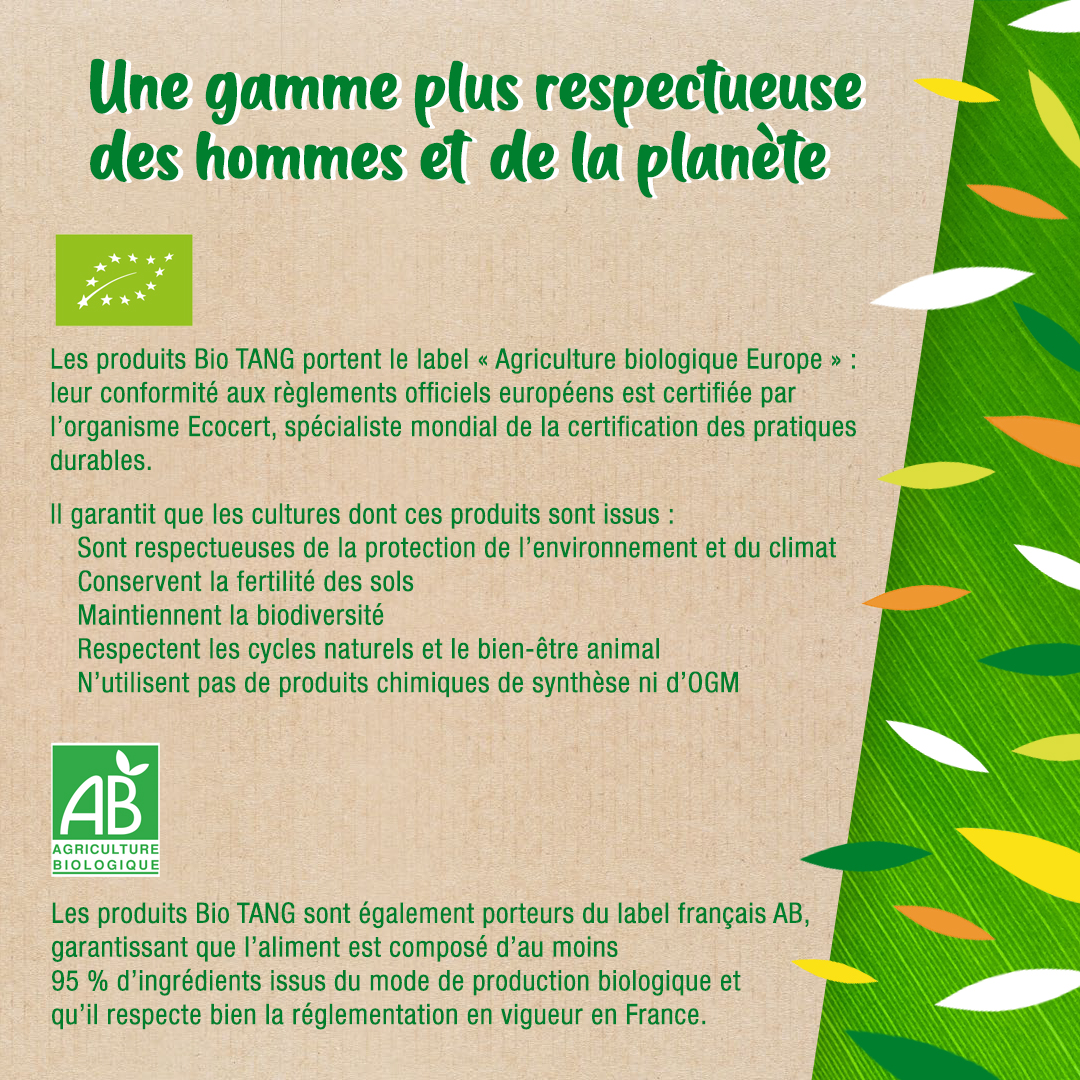 Une gamme plus respectueuse des hommes et de la planète

Les produits Bio TANG portent le label « Agriculture biologique Europe » : leur conformité aux règlements officiels européens est certifiée par l'organisme Ecocert, spécialiste mondial de la certification des pratiques durables.

Il garantit que les cultures dont ces produits sont issus :
Sont respectueuses de la protection de l'environnement et du climat
Conservent la fertilité des sols
Maintiennent la biodiversité
Respectent les cycles naturels et le bien-être animal
N'utilisent pas de produits chimiques de synthèse ni d'OGM

AB
AGRICULTURE BIOLOGIQUE

Les produits Bio TANG sont également porteurs du label français AB, garantissant que l'aliment est composé d'au moins 95 % d'ingrédients issus du mode de production biologique et qu'il respecte bien la réglementation en vigueur en France.